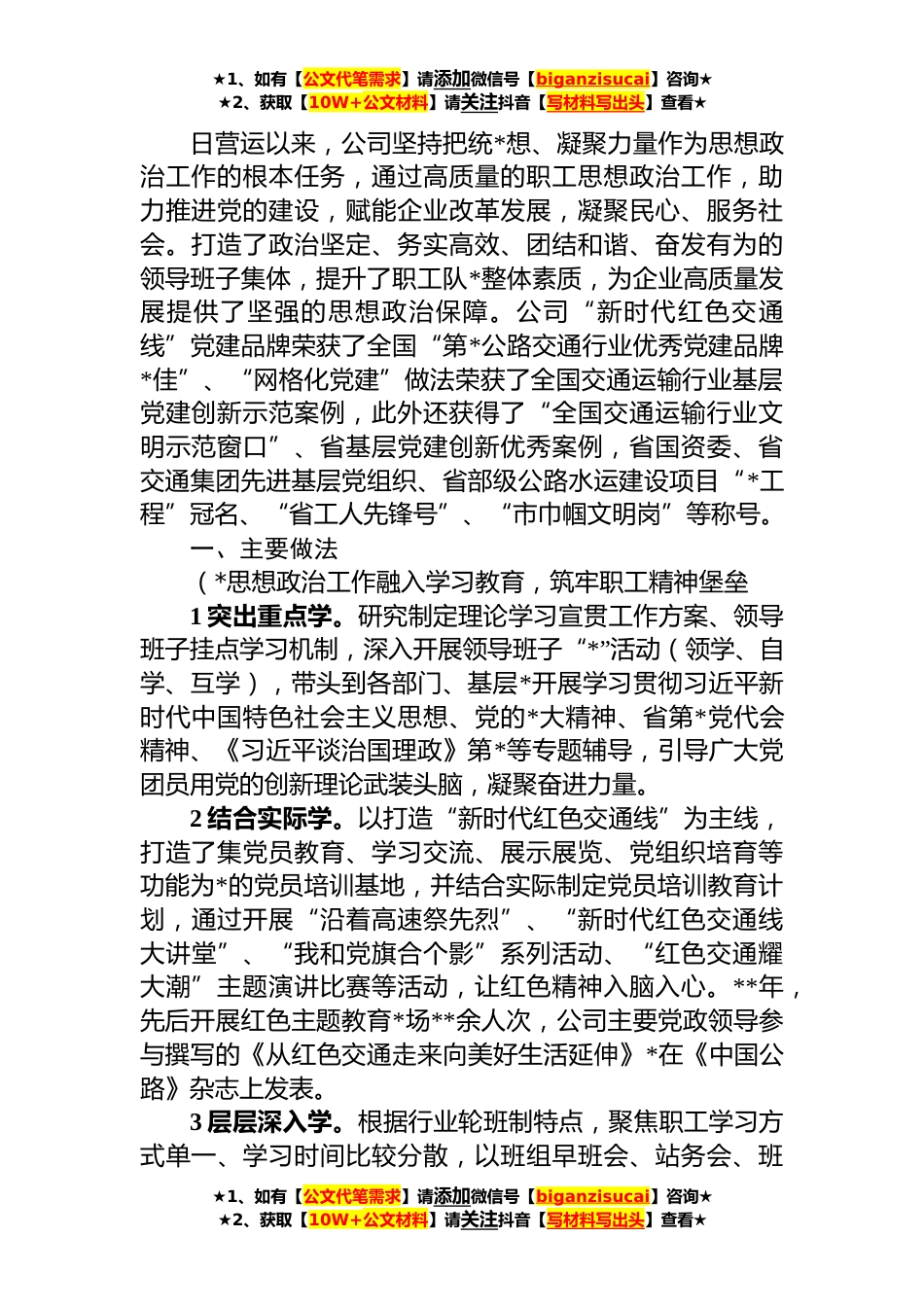 ★1、如有【公文代笔需求】请添加微信号【biganzisucai】咨询★
★2、获取【10W+公文材料】请关注抖音【写材料写出头】查看★

日营运以来，公司坚持把统*想、凝聚力量作为思想政治工作的根本任务，通过高质量的职工思想政治工作，助力推进党的建设，赋能企业改革发展，凝聚民心、服务社会。打造了政治坚定、务实高效、团结和谐、奋发有为的领导班子集体，提升了职工队*整体素质，为企业高质量发展提供了坚强的思想政治保障。公司“新时代红色交通线”党建品牌荣获了全国“第*公路交通行业优秀党建品牌*佳”、“网格化党建”做法荣获了全国交通运输行业基层党建创新示范案例，此外还获得了“全国交通运输行业文明示范窗口”、省基层党建创新优秀案例，省国资委、省交通集团先进基层党组织、省部级公路水运建设项目“*工程”冠名、“省工人先锋号”、“市巾帼文明岗”等称号。

一、主要做法

（*思想政治工作融入学习教育，筑牢职工精神堡垒

1 突出重点学。研究制定理论学习宣贯工作方案、领导班子挂点学习机制，深入开展领导班子“*”活动（领学、自学、互学），带头到各部门、基层*开展学习贯彻习近平新时代中国特色社会主义思想、党的*大精神、省第*党代会精神、《习近平谈治国理政》第*等专题辅导，引导广大党团员用党的创新理论武装头脑，凝聚奋进力量。

2 结合实际学。以打造“新时代红色交通线”为主线，打造了集党员教育、学习交流、展示展览、党组织培育等功能为*的党员培训基地，并结合实际制定党员培训教育计划，通过开展“沿着高速祭先烈”、“新时代红色交通线大讲堂”、“我和党旗合个影”系列活动、“红色交通耀大潮”主题演讲比赛等活动，让红色精神入脑入心。**年，先后开展红色主题教育*场**余人次，公司主要党政领导参与撰写的《从红色交通走来向美好生活延伸》*在《中国公路》杂志上发表。

3 层层深入学。根据行业轮班制特点，聚焦职工学习方式单一、学习时间比较分散，以班组早班会、站务会、班

★1、如有【公文代笔需求】请添加微信号【biganzisucai】咨询★
★2、获取【10W+公文材料】请关注抖音【写材料写出头】查看★